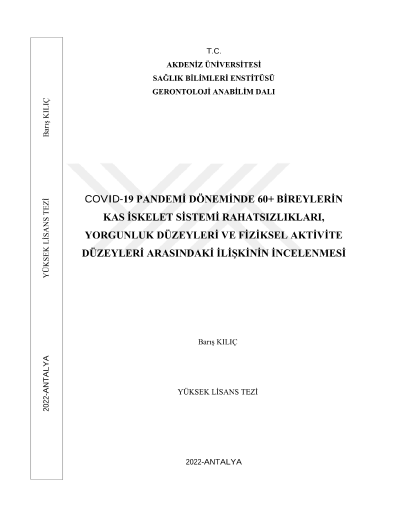 Barış KILIÇ

YÜKSEK LİSANS TEZİ

2022-ANTALYA

T.C.
AKDENİZ ÜNİVERSİTESİ
SAĞLIK BİLİMLERİ ENSTİTÜSÜ
GERONTOLOJİ ANABİLİM DALI

COVID-19 PANDEMİ DÖNEMİNDE 60+ BİREYLERİN KAS İSKELET SİSTEMİ RAHATSIZLIKLARI, YORGUNLUK DÜZEYLERİ VE FİZİKSEL AKTİVİTE DÜZEYLERİ ARASINDAKİ İLİŞKİNİN İNCELENMESİ

Barış KILIÇ

YÜKSEK LİSANS TEZİ

2022-ANTALYA